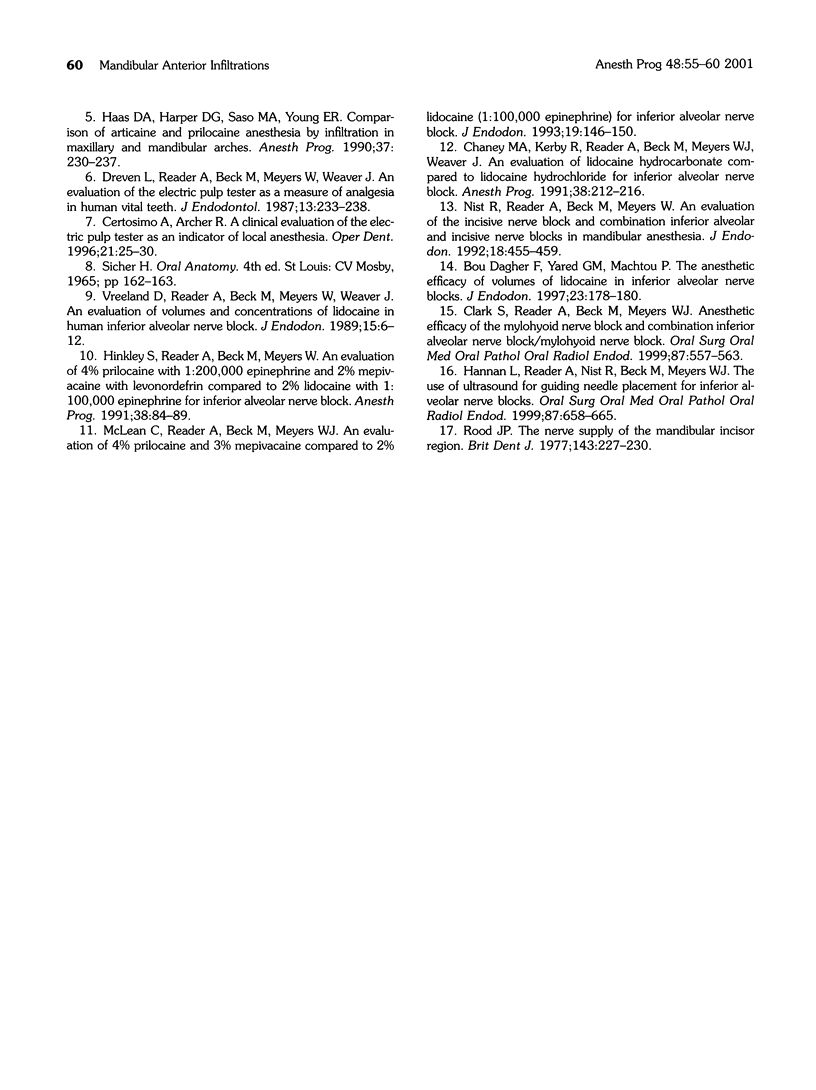 60 Mandibular Anterior Infiltrations

Anesth Prog 48:55–60 2001

5. Haas DA, Harper DG, Saso MA, Young ER. Comparison of articaine and prilocaine anesthesia by infiltration in maxillary and mandibular arches. Anesth Prog. 1990;37:230–237.

6. Dreven L, Reader A, Beck M, Meyers W, Weaver J. An evaluation of the electric pulp tester as a measure of analgesia in human vital teeth. J Endodontol. 1987;13:233–238.

7. Certosimo A, Archer R. A clinical evaluation of the electric pulp tester as an indicator of local anesthesia. Oper Dent. 1996;21:25–30.

8. Sicher H. Oral Anatomy. 4th ed. St Louis: CV Mosby, 1965; pp 162–163.

9. Vreeland D, Reader A, Beck M, Meyers W, Weaver J. An evaluation of volumes and concentrations of lidocaine in human inferior alveolar nerve block. J Endodon. 1989;15:6–12.

10. Hinkley S, Reader A, Beck M, Meyers W. An evaluation of 4% prilocaine with 1:200,000 epinephrine and 2% mepivacaine with levonordefrin compared to 2% lidocaine with 1:100,000 epinephrine for inferior alveolar nerve block. Anesth Prog. 1991;38:84–89.

11. McLean C, Reader A, Beck M, Meyers WJ. An evaluation of 4% prilocaine and 3% mepivacaine compared to 2% lidocaine (1:100,000 epinephrine) for inferior alveolar nerve block. J Endodon. 1993;19:146–150.

12. Chaney MA, Kerby R, Reader A, Beck M, Meyers WJ, Weaver J. An evaluation of lidocaine hydrocarbonate compared to lidocaine hydrochloride for inferior alveolar nerve block. Anesth Prog. 1991;38:212–216.

13. Nist R, Reader A, Beck M, Meyers W. An evaluation of the incisive nerve block and combination inferior alveolar and incisive nerve blocks in mandibular anesthesia. J Endodon. 1992;18:455–459.

14. Bou Dagher F, Yared GM, Machtou P. The anesthetic efficacy of volumes of lidocaine in inferior alveolar nerve blocks. J Endodon. 1997;23:178–180.

15. Clark S, Reader A, Beck M, Meyers WJ. Anesthetic efficacy of the mylohyoid nerve block and combination inferior alveolar nerve block/mylohyoid nerve block. Oral Surg Oral Med Oral Pathol Oral Radiol Endod. 1999;87:557–563.

16. Hannan L, Reader A, Nist R, Beck M, Meyers WJ. The use of ultrasound for guiding needle placement for inferior alveolar nerve blocks. Oral Surg Oral Med Oral Pathol Oral Radiol Endod. 1999;87:658–665.

17. Rood JP. The nerve supply of the mandibular incisor region. Brit Dent J. 1977;143:227–230.